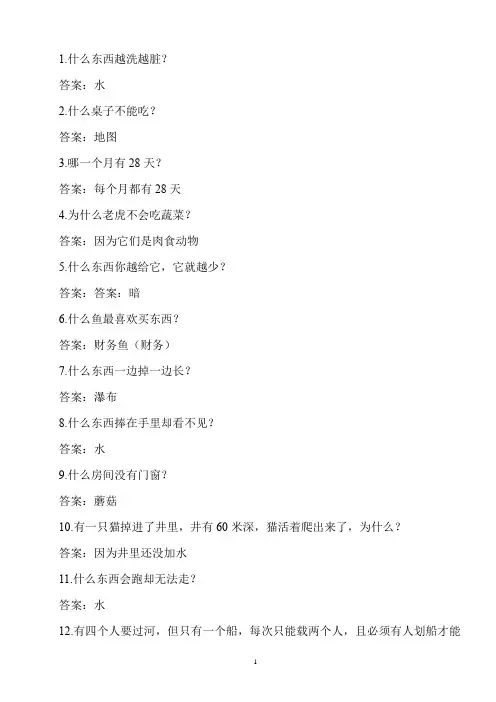 1.什么东西越洗越脏？

答案：水

2.什么桌子不能吃？

答案：地图

3.哪一个月有 28 天？

答案：每个月都有 28 天

4.为什么老虎不会吃蔬菜？

答案：因为它们是肉食动物

5.什么东西你越给它，它就越少？

答案：答案：暗

6.什么鱼最喜欢买东西？

答案：财务鱼（财务）

7.什么东西一边掉一边长？

答案：瀑布

8.什么东西捧在手里却看不见？

答案：水

9.什么房间没有门窗？

答案：蘑菇

10.有一只猫掉进了井里，井有 60 米深，猫活着爬出来了，为什么？

答案：因为井里还没加水

11.什么东西会跑却无法走？

答案：水

12.有四个人要过河，但只有一个船，每次只能载两个人，且必须有人划船才能

1